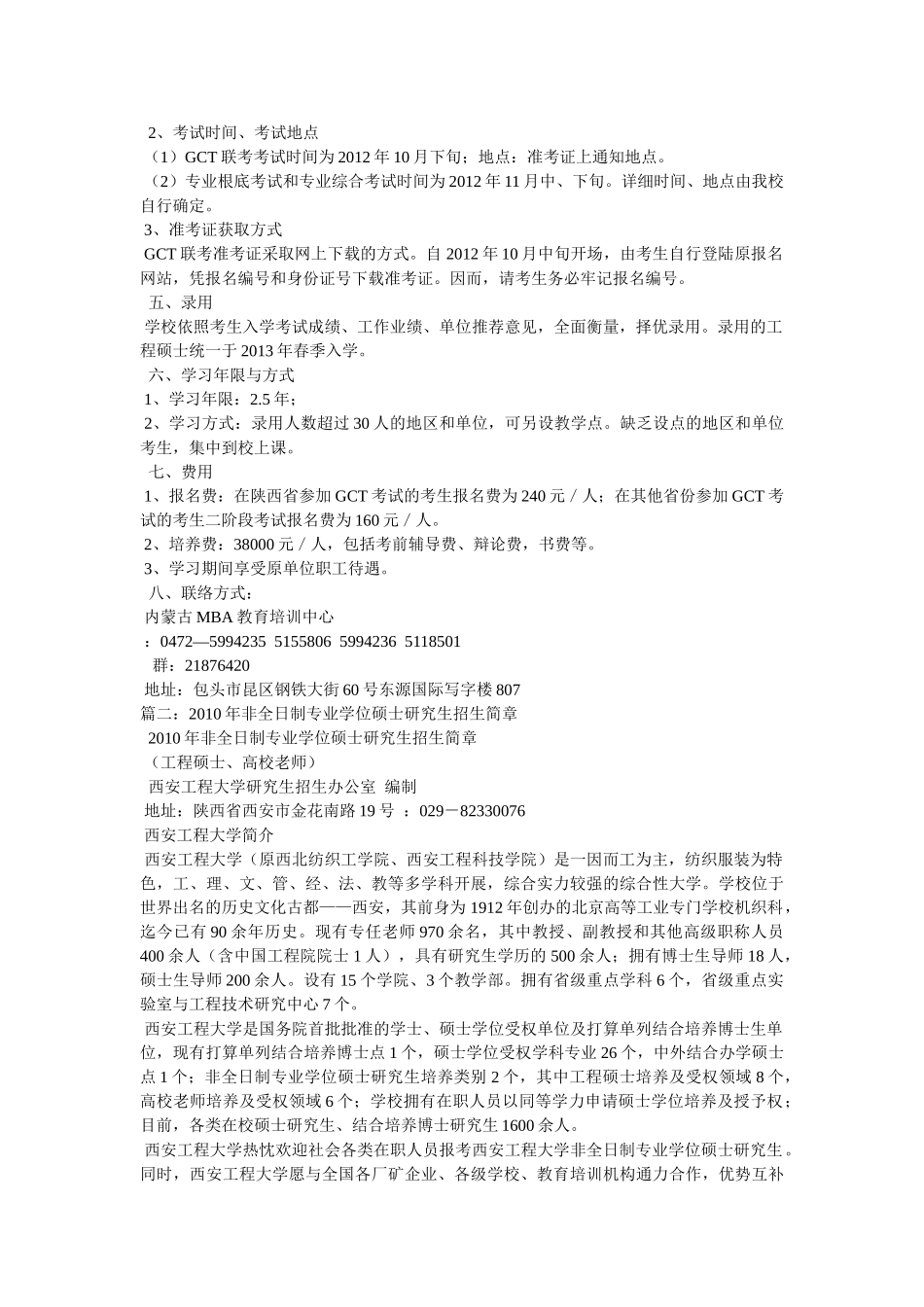 2、考试时间、考试地点
（1）GCT 联考考试时间为 2012 年 10 月下旬；地点：准考证上通知地点。
（2）专业根底考试和专业综合考试时间为 2012 年 11 月中、下旬。详细时间、地点由我校自行确定。
3、准考证获取方式
GCT 联考准考证采取网上下载的方式。自 2012 年 10 月中旬开场，由考生自行登陆原报名网站，凭报名编号和身份证号下载准考证。因而，请考生务必牢记报名编号。
五、录用
学校依照考生入学考试成绩、工作业绩、单位推荐意见，全面衡量，择优录用。录用的工程硕士统一于 2013 年春季入学。
六、学习年限与方式
1、学习年限：2.5 年；
2、学习方式：录用人数超过 30 人的地区和单位，可另设教学点。缺乏设点的地区和单位考生，集中到校上课。
七、费用
1、报名费：在陕西省参加 GCT 考试的考生报名费为 240 元／人；在其他省份参加 GCT 考试的考生二阶段考试报名费为 160 元／人。
2、培养费：38000 元／人，包括考前辅导费、辩论费，书费等。
3、学习期间享受原单位职工待遇。
八、联络方式：
内蒙古 MBA 教育培训中心
：0472—5994235 5155806 5994236 5118501
群：21876420
地址：包头市昆区钢铁大街 60 号东源国际写字楼 807
篇二：2010 年非全日制专业学位硕士研究生招生简章
2010 年非全日制专业学位硕士研究生招生简章
（工程硕士、高校老师）
西安工程大学研究生招生办公室 编制
地址：陕西省西安市金花南路 19 号 ：029－82330076
西安工程大学简介
西安工程大学（原西北纺织工学院、西安工程科技学院）是一因而工为主，纺织服装为特色，工、理、文、管、经、法、教等多学科开展，综合实力较强的综合性大学。学校位于世界出名的历史文化古都——西安，其前身为 1912 年创办的北京高等工业专门学校机织科，迄今已有 90 余年历史。现有专任老师 970 余名，其中教授、副教授和其他高级职称人员 400 余人（含中国工程院院士 1 人），具有研究生学历的 500 余人；拥有博士生导师 18 人，硕士生导师 200 余人。设有 15 个学院、3 个教学部。拥有省级重点学科 6 个，省级重点实验室与工程技术研究中心 7 个。
西安工程大学是国务院首批批准的学士、硕士学位受权单位及打算单列结合培养博士生单位，现有打算单列结合培养博士点 1 个，硕士学位受权学科专业 26 个，中外结合办学硕士点 1 个；非全日制专业学位硕士研究生培养类别 2 个，其中工程硕士培养及受权领域 8 个，高校老师培养及受权领域 6 个；学校拥有在职人员以同等学力申请硕士学位培养及授予权；目前，各类在校硕士研究生、结合培养博士研究生 1600 余人。
西安工程大学热忱欢迎社会各类在职人员报考西安工程大学非全日制专业学位硕士研究生。同时，西安工程大学愿与全国各厂矿企业、各级学校、教育培训机构通力合作，优势互补